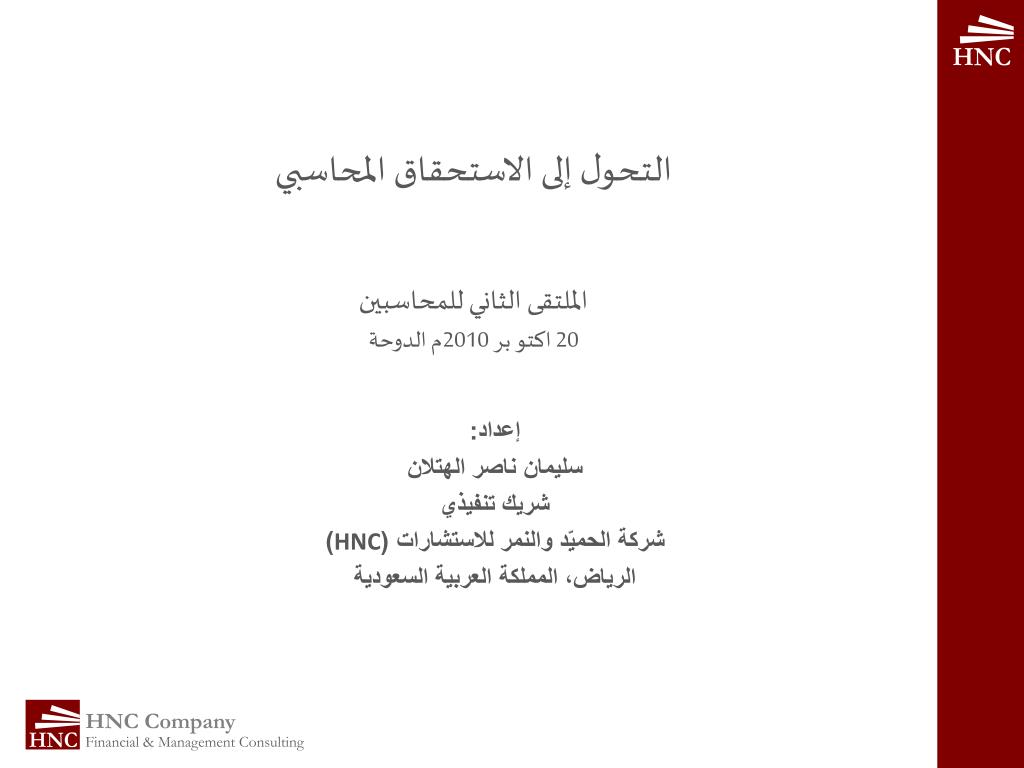 HNC

التحول إلى الاستحقاق المحاسبي

الملتقى الثاني للمحاسبين
20 اكتو بر 2010م الدوحة

إعداد:
سليمان ناصر الهتلان
شريك تنفيذي
شركة الحميّد والنمر للاستشارات (HNC)
الرياض، المملكة العربية السعودية

HNC
HNC Company
Financial & Management Consulting